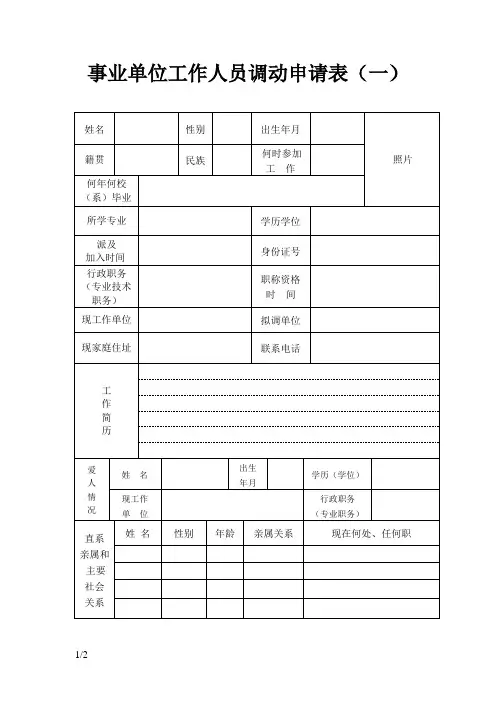 事业单位工作人员调动申请表（一）

| 姓名 | | 性别 | | 出生年月 | | 照片 |
|---|---|---|---|---|---|---|
| 籍贯 | | 民族 | | 何时参加工 作 | | |
| 何年何校（系）毕业 | | | | | | |
| 所学专业 | | | | 学历学位 | | |
| 派及加入时间 | | | | 身份证号 | | |
| 行政职务（专业技术职务） | | | | 职称资格时 间 | | |
| 现工作单位 | | | | 拟调单位 | | |
| 现家庭住址 | | | | 联系电话 | | |
| 工作简历 | | | | | | |

| 爱人情况 | 姓 名 | | 出生年月 | | 学历（学位） | |
|---|---|---|---|---|---|---|
| | 现工作单 位 | | | | 行政职务（专业职务） | |

| 直系亲属和主要社会关系 | 姓 名 | 性别 | 年龄 | 亲属关系 | 现在何处、任何职 |
|---|---|---|---|---|---|
| | | | | | |
| | | | | | |
| | | | | | |
| | | | | | |

1/2